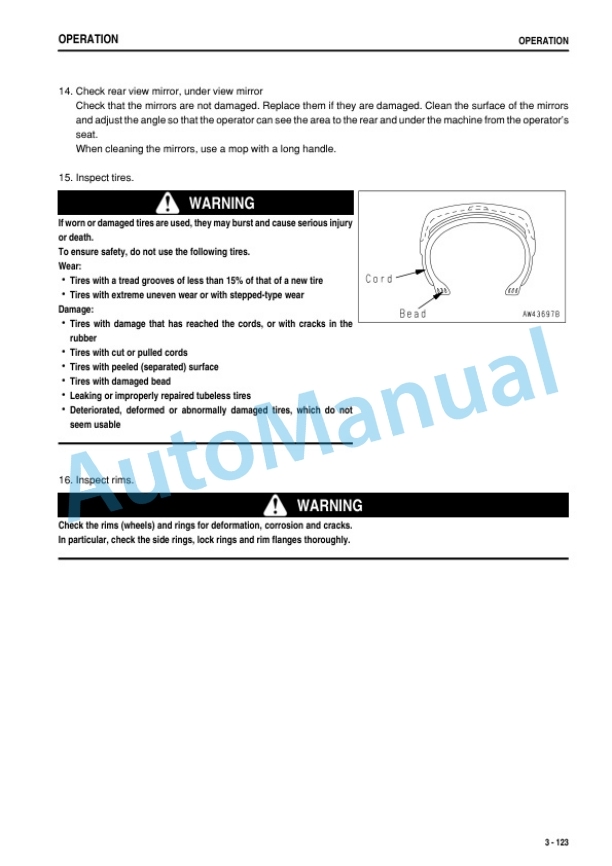 OPERATION

OPERATION

14. Check rear view mirror, under view mirror
Check that the mirrors are not damaged. Replace them if they are damaged. Clean the surface of the mirrors and adjust the angle so that the operator can see the area to the rear and under the machine from the operator's seat.
When cleaning the mirrors, use a mop with a long handle.

15. Inspect tires.

WARNING

If worn or damaged tires are used, they may burst and cause serious injury or death.
To ensure safety, do not use the following tires.
Wear:
• Tires with a tread grooves of less than 15% of that of a new tire
• Tires with extreme uneven wear or with stepped-type wear
Damage:
• Tires with damage that has reached the cords, or with cracks in the rubber
• Tires with cut or pulled cords
• Tires with peeled (separated) surface
• Tires with damaged bead
• Leaking or improperly repaired tubeless tires
• Deteriorated, deformed or abnormally damaged tires, which do not seem usable

Cord
Bead
AW43697B

AutoManual

16. Inspect rims.

WARNING

Check the rims (wheels) and rings for deformation, corrosion and cracks.
In particular, check the side rings, lock rings and rim flanges thoroughly.

3 - 123